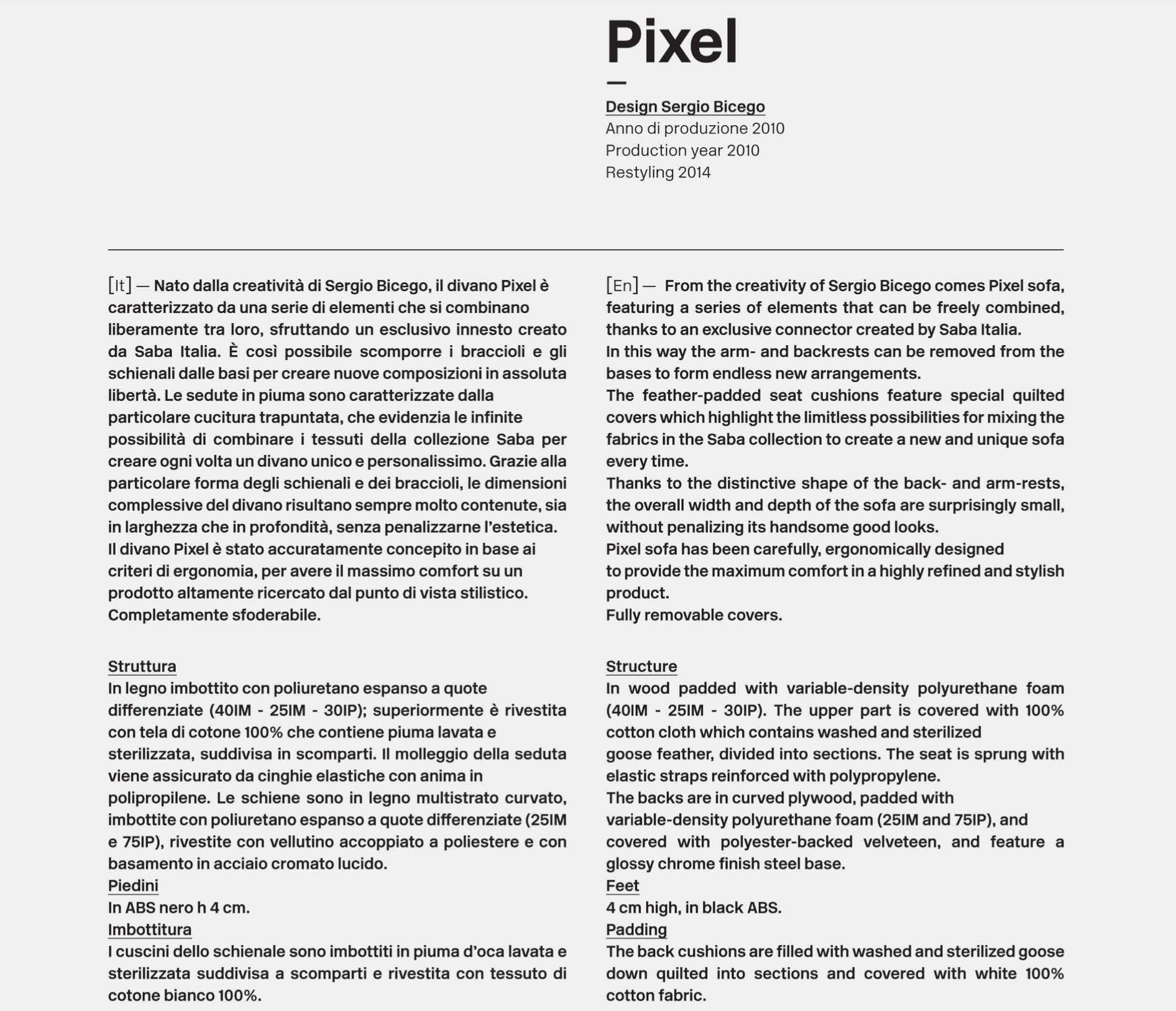 Pixel

—

Design Sergio Bicego
Anno di produzione 2010
Production year 2010
Restyling 2014

[It] — Nato dalla creatività di Sergio Bicego, il divano Pixel è caratterizzato da una serie di elementi che si combinano liberamente tra loro, sfruttando un esclusivo innesto creato da Saba Italia. È così possibile scomporre i braccioli e gli schienali dalle basi per creare nuove composizioni in assoluta libertà. Le sedute in piuma sono caratterizzate dalla particolare cucitura trapuntata, che evidenzia le infinite possibilità di combinare i tessuti della collezione Saba per creare ogni volta un divano unico e personalissimo. Grazie alla particolare forma degli schienali e dei braccioli, le dimensioni complessive del divano risultano sempre molto contenute, sia in larghezza che in profondità, senza penalizzarne l'estetica. Il divano Pixel è stato accuratamente concepito in base ai criteri di ergonomia, per avere il massimo comfort su un prodotto altamente ricercato dal punto di vista stilistico. Completamente sfoderabile.

Struttura
In legno imbottito con poliuretano espanso a quote differenziate (40IM - 25IM - 30IP); superiormente è rivestita con tela di cotone 100% che contiene piuma lavata e sterilizzata, suddivisa in scomparti. Il molleggio della seduta viene assicurato da cinghie elastiche con anima in polipropilene. Le schiene sono in legno multistrato curvato, imbottite con poliuretano espanso a quote differenziate (25IM e 75IP), rivestite con vellutino accoppiato a poliestere e con basamento in acciaio cromato lucido.
Piedini
In ABS nero h 4 cm.
Imbottitura
I cuscini dello schienale sono imbottiti in piuma d'oca lavata e sterilizzata suddivisa a scomparti e rivestita con tessuto di cotone bianco 100%.

[En] — From the creativity of Sergio Bicego comes Pixel sofa, featuring a series of elements that can be freely combined, thanks to an exclusive connector created by Saba Italia.
In this way the arm- and backrests can be removed from the bases to form endless new arrangements.
The feather-padded seat cushions feature special quilted covers which highlight the limitless possibilities for mixing the fabrics in the Saba collection to create a new and unique sofa every time.
Thanks to the distinctive shape of the back- and arm-rests, the overall width and depth of the sofa are surprisingly small, without penalizing its handsome good looks.
Pixel sofa has been carefully, ergonomically designed to provide the maximum comfort in a highly refined and stylish product.
Fully removable covers.

Structure
In wood padded with variable-density polyurethane foam (40IM - 25IM - 30IP). The upper part is covered with 100% cotton cloth which contains washed and sterilized goose feather, divided into sections. The seat is sprung with elastic straps reinforced with polypropylene.
The backs are in curved plywood, padded with variable-density polyurethane foam (25IM and 75IP), and covered with polyester-backed velveteen, and feature a glossy chrome finish steel base.
Feet
4 cm high, in black ABS.
Padding
The back cushions are filled with washed and sterilized goose down quilted into sections and covered with white 100% cotton fabric.